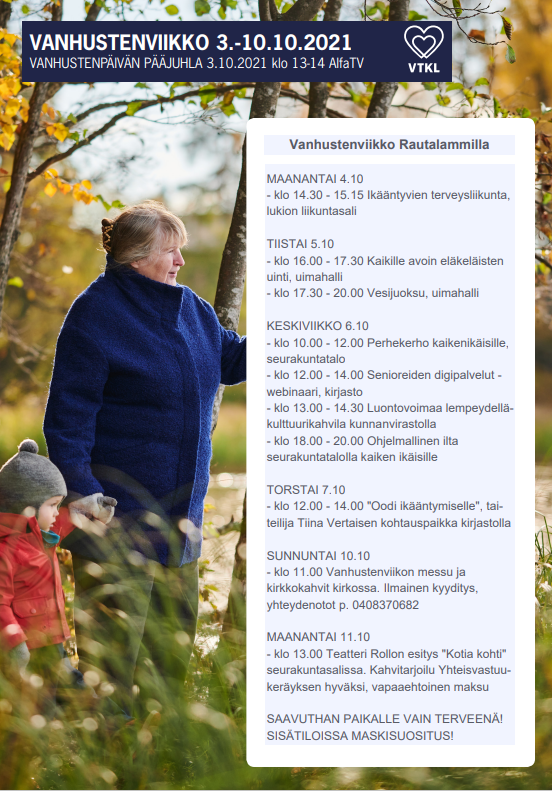 VANHUSTENVIIKKO 3.-10.10.2021
VANHUSTENPÄIVÄN PÄÄJUHLA 3.10.2021 klo 13-14 AlfaTV

VTKL

Vanhustenviikko Rautalammilla

MAANANTAI 4.10
- klo 14.30 - 15.15 Ikääntyvien terveysliikunta, lukion liikuntasali

TIISTAI 5.10
- klo 16.00 - 17.30 Kaikille avoin eläkeläisten uinti, uimahalli
- klo 17.30 - 20.00 Vesijuoksu, uimahalli

KESKIVIIKKO 6.10
- klo 10.00 - 12.00 Perhekerho kaikenikäisille, seurakuntatalo
- klo 12.00 - 14.00 Senioreiden digipalvelut - webinaari, kirjasto
- klo 13.00 - 14.30 Luontovoimaa lempeydellä-kulttuurikahvila kunnanvirastolla
- klo 18.00 - 20.00 Ohjelmallinen ilta seurakuntatalolla kaiken ikäisille

TORSTAI 7.10
- klo 12.00 - 14.00 "Oodi ikääntymiselle", taiteilija Tiina Vertaisen kohtauspaikka kirjastolla

SUNNUNTAI 10.10
- klo 11.00 Vanhustenviikon messu ja kirkkokahvit kirkossa. Ilmainen kyyditys, yhteydenotot p. 0408370682

MAANANTAI 11.10
- klo 13.00 Teatteri Rollon esitys "Kotia kohti" seurakuntasalissa. Kahvitarjoilu Yhteisvastuukeräyksen hyväksi, vapaaehtoinen maksu

SAAVUTHAN PAIKALLE VAIN TERVEENÄ!
SISÄTILOISSA MASKISUOSITUS!